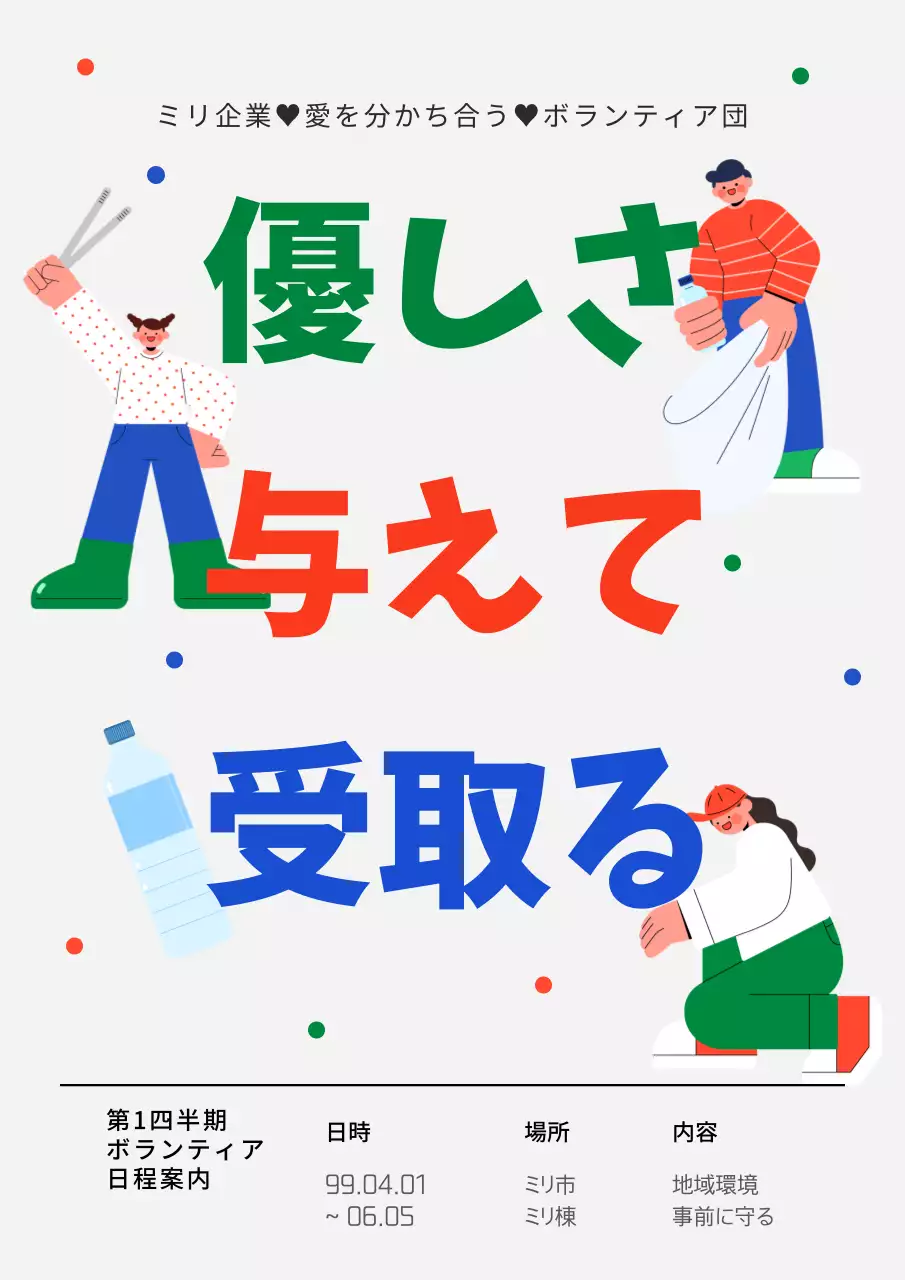 ミリ企業♥愛を分かち合う♥ボランティア団

優しさ

与えて

受取る

第1四半期
ボランティア
日程案内

日時
99.04.01
~ 06.05

場所
ミリ市
ミリ棟

内容
地域環境
事前に守る